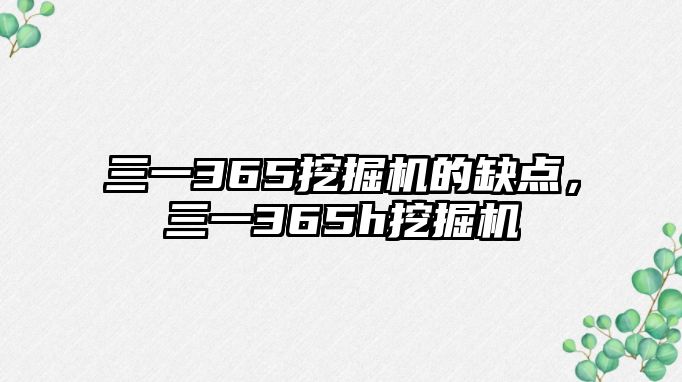 三一365挖掘机的缺点，三一365h挖掘机